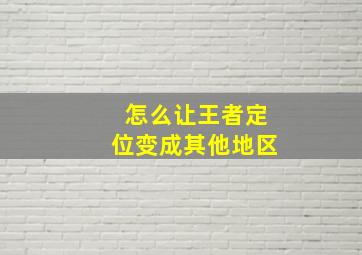 怎么让王者定位变成其他地区